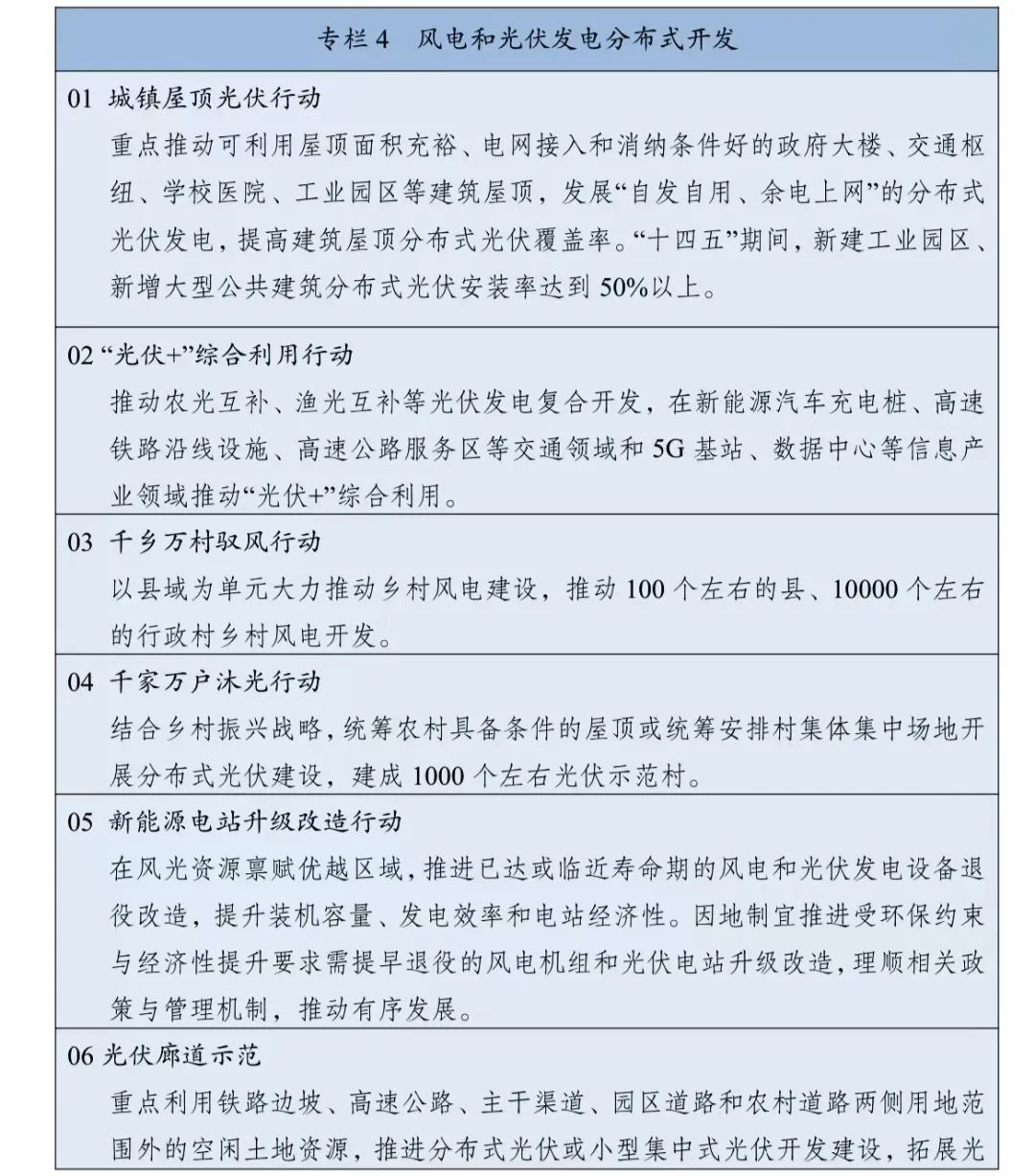 专栏 4　风电和光伏发电分布式开发

01 城镇屋顶光伏行动
重点推动可利用屋顶面积充裕、电网接入和消纳条件好的政府大楼、交通枢纽、学校医院、工业园区等建筑屋顶，发展“自发自用、余电上网”的分布式光伏发电，提高建筑屋顶分布式光伏覆盖率。“十四五”期间，新建工业园区、新增大型公共建筑分布式光伏安装率达到 50%以上。

02 “光伏+”综合利用行动
推动农光互补、渔光互补等光伏发电复合开发，在新能源汽车充电桩、高速铁路沿线设施、高速公路服务区等交通领域和 5G 基站、数据中心等信息产业领域推动“光伏+”综合利用。

03 千乡万村驭风行动
以县域为单元大力推动乡村风电建设，推动 100 个左右的县、10000 个左右的行政村乡村风电开发。

04 千家万户沐光行动
结合乡村振兴战略，统筹农村具备条件的屋顶或统筹安排村集体集中场地开展分布式光伏建设，建成 1000 个左右光伏示范村。

05 新能源电站升级改造行动
在风光资源禀赋优越区域，推进已达或临近寿命期的风电和光伏发电设备退役改造，提升装机容量、发电效率和电站经济性。因地制宜推进受环保约束与经济性提升要求需提早退役的风电机组和光伏电站升级改造，理顺相关政策与管理机制，推动有序发展。

06 光伏廊道示范
重点利用铁路边坡、高速公路、主干渠道、园区道路和农村道路两侧用地范围外的空闲土地资源，推进分布式光伏或小型集中式光伏开发建设，拓展光